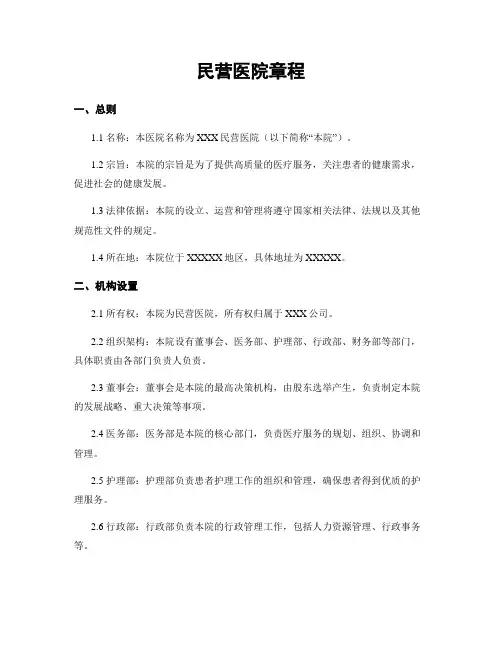 民营医院章程

一、总则

1.1 名称：本医院名称为 XXX 民营医院（以下简称“本院”）。

1.2 宗旨：本院的宗旨是为了提供高质量的医疗服务，关注患者的健康需求，促进社会的健康发展。

1.3 法律依据：本院的设立、运营和管理将遵守国家相关法律、法规以及其他规范性文件的规定。

1.4 所在地：本院位于 XXXXX 地区，具体地址为 XXXXX。

二、机构设置

2.1 所有权：本院为民营医院，所有权归属于 XXX 公司。

2.2 组织架构：本院设有董事会、医务部、护理部、行政部、财务部等部门，具体职责由各部门负责人负责。

2.3 董事会：董事会是本院的最高决策机构，由股东选举产生，负责制定本院的发展战略、重大决策等事项。

2.4 医务部：医务部是本院的核心部门，负责医疗服务的规划、组织、协调和管理。

2.5 护理部：护理部负责患者护理工作的组织和管理，确保患者得到优质的护理服务。

2.6 行政部：行政部负责本院的行政管理工作，包括人力资源管理、行政事务等。